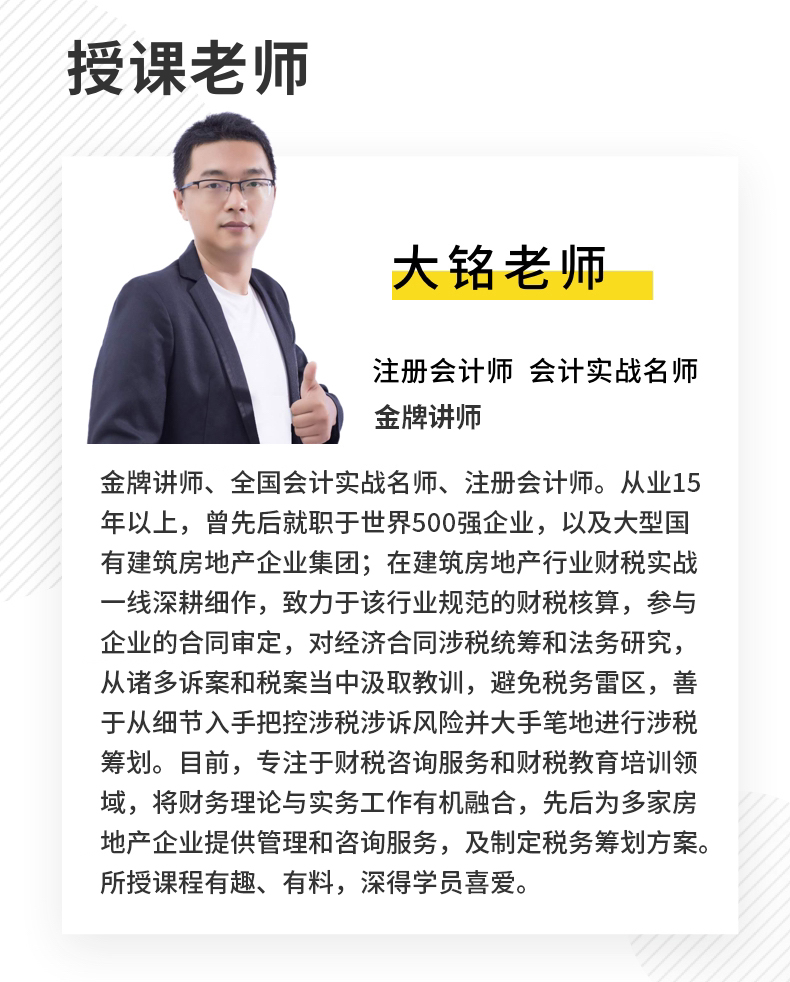 授课老师

大铭老师

注册会计师  会计实战名师
金牌讲师

金牌讲师、全国会计实战名师、注册会计师。从业15年以上，曾先后就职于世界500强企业，以及大型国有建筑房地产企业集团；在建筑房地产行业财税实战一线深耕细作，致力于该行业规范的财税核算，参与企业的合同审定，对经济合同涉税统筹和法务研究，从诸多诉案和税案当中汲取教训，避免税务雷区，善于从细节入手把控涉税涉诉风险并大手笔地进行涉税筹划。目前，专注于财税咨询服务和财税教育培训领域，将财务理论与实务工作有机融合，先后为多家房地产企业提供管理和咨询服务，及制定税务筹划方案。所授课程有趣、有料，深得学员喜爱。